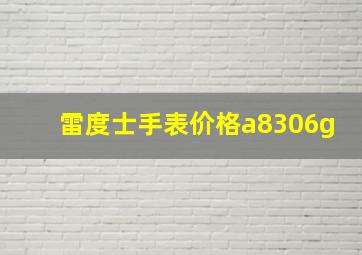 雷度士手表价格a8306g